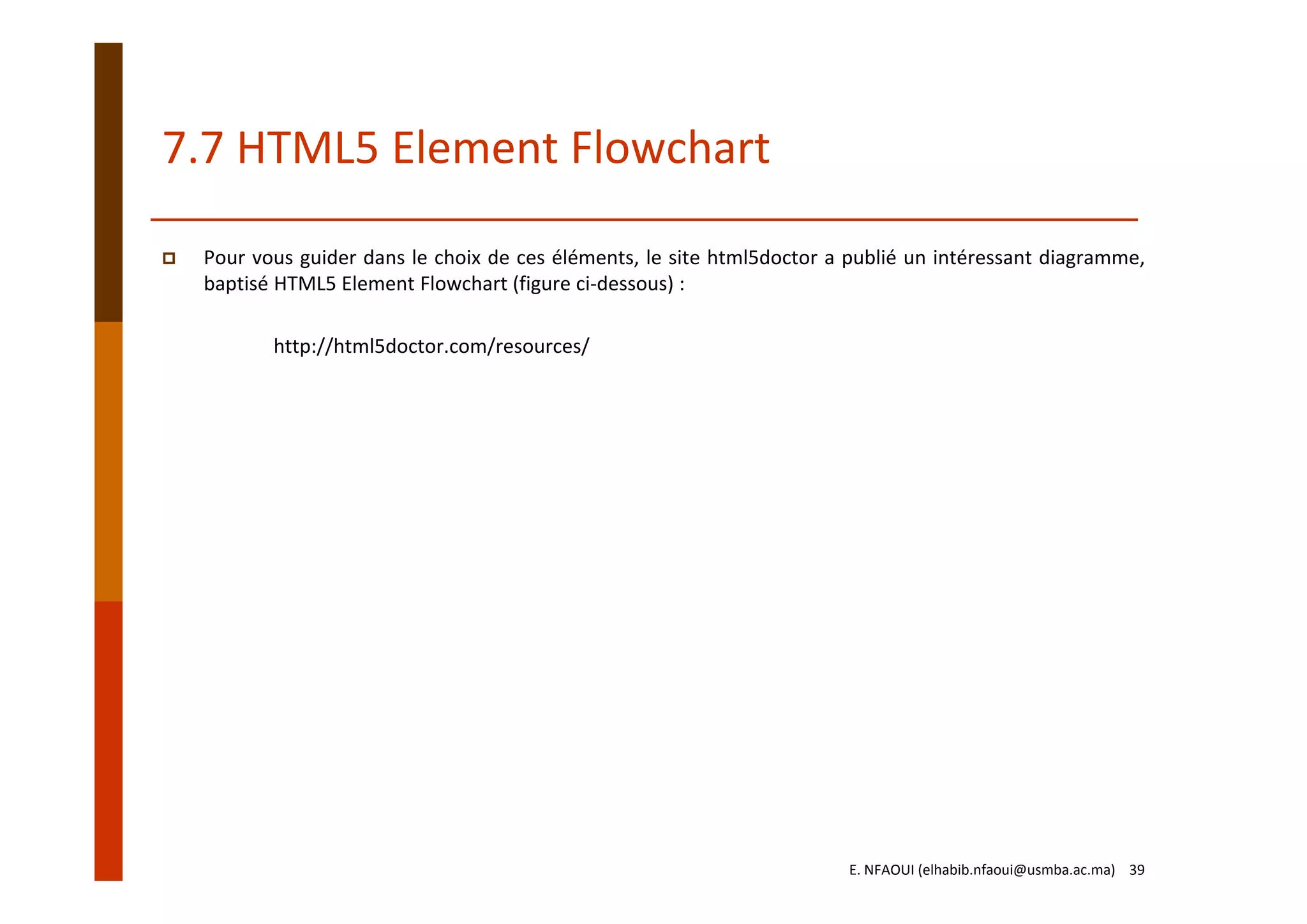 7.7 HTML5 Element Flowchart

Pour vous guider dans le choix de ces éléments, le site html5doctor a publié un intéressant diagramme, baptisé HTML5 Element Flowchart (figure ci-dessous) :

http://html5doctor.com/resources/

E. NFAOUI (elhabib.nfaoui@usmba.ac.ma) 39